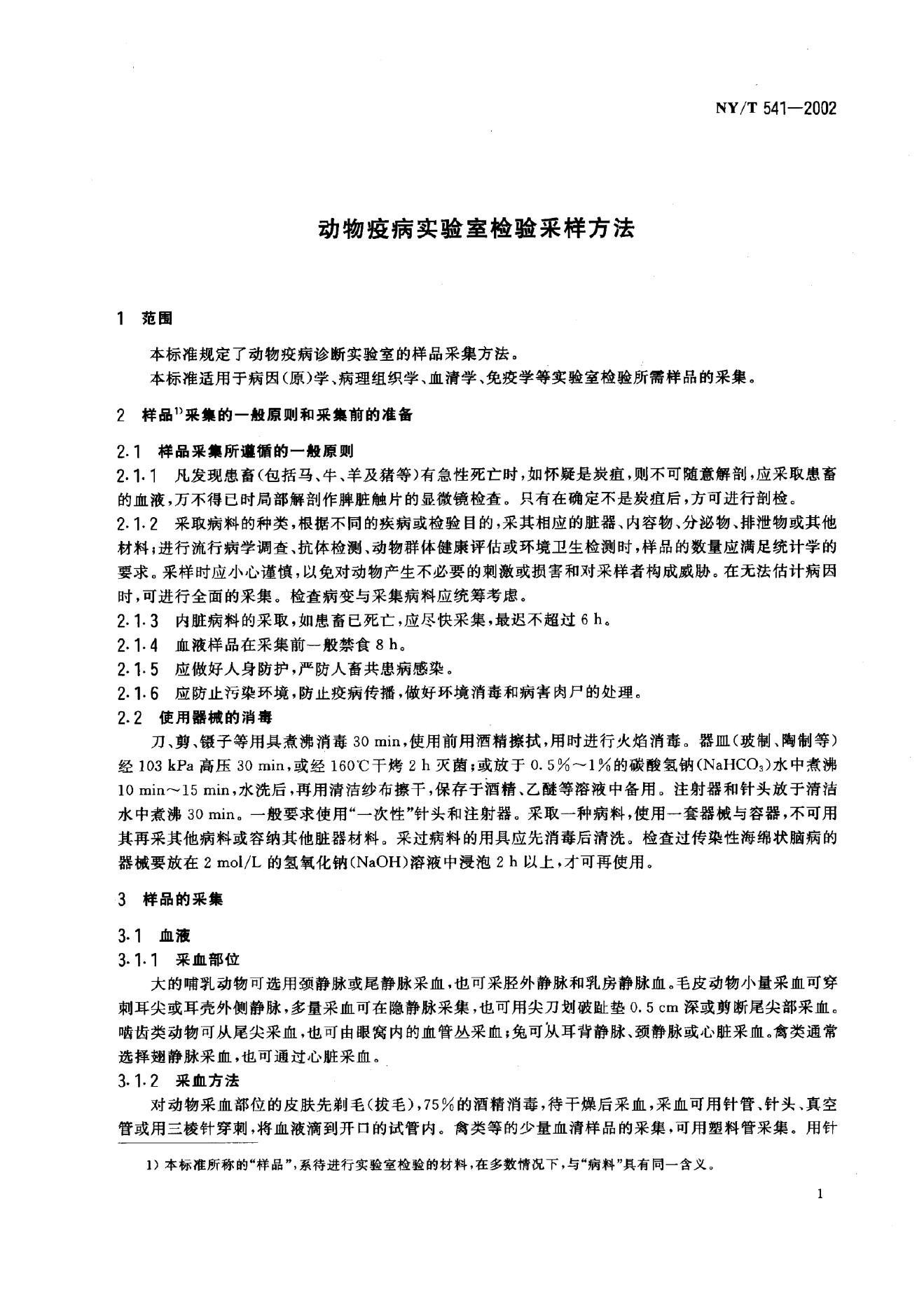 NY/T 541—2002

动物疫病实验室检验采样方法

1 范围

本标准规定了动物疫病诊断实验室的样品采集方法。

本标准适用于病因(原)学、病理组织学、血清学、免疫学等实验室检验所需样品的采集。

2 样品$^{1)}$采集的一般原则和采集前的准备

2.1 样品采集所遵循的一般原则

2.1.1 凡发现患畜(包括马、牛、羊及猪等)有急性死亡时,如怀疑是炭疽,则不可随意解剖,应采取患畜的血液,万不得已时局部解剖作脾脏触片的显微镜检查。只有在确定不是炭疽后,方可进行剖检。

2.1.2 采取病料的种类,根据不同的疾病或检验目的,采其相应的脏器、内容物、分泌物、排泄物或其他材料;进行流行病学调查、抗体检测、动物群体健康评估或环境卫生检测时,样品的数量应满足统计学的要求。采样时应小心谨慎,以免对动物产生不必要的刺激或损害和对采样者构成威胁。在无法估计病因时,可进行全面的采集。检查病变与采集病料应统筹考虑。

2.1.3 内脏病料的采取,如患畜已死亡,应尽快采集,最迟不超过 6 h。

2.1.4 血液样品在采集前一般禁食 8 h。

2.1.5 应做好人身防护,严防人畜共患病感染。

2.1.6 应防止污染环境,防止疫病传播,做好环境消毒和病害肉尸的处理。

2.2 使用器械的消毒

刀、剪、镊子等用具煮沸消毒 30 min,使用前用酒精擦拭,用时进行火焰消毒。器皿(玻制、陶制等)经 103 kPa 高压 30 min,或经 160℃干烤 2 h 灭菌;或放于 0.5%~1%的碳酸氢钠($NaHCO_3$)水中煮沸 10 min~15 min,水洗后,再用清洁纱布擦干,保存于酒精、乙醚等溶液中备用。注射器和针头放于清洁水中煮沸 30 min。一般要求使用"一次性"针头和注射器。采取一种病料,使用一套器械与容器,不可用其再采其他病料或容纳其他脏器材料。采过病料的用具应先消毒后清洗。检查过传染性海绵状脑病的器械要放在 2 mol/L 的氢氧化钠(NaOH)溶液中浸泡 2 h 以上,才可再使用。

3 样品的采集

3.1 血液

3.1.1 采血部位

大的哺乳动物可选用颈静脉或尾静脉采血,也可采胫外静脉和乳房静脉血。毛皮动物小量采血可穿刺耳尖或耳壳外侧静脉,多量采血可在隐静脉采集,也可用尖刀划破趾垫 0.5 cm 深或剪断尾尖部采血。啮齿类动物可从尾尖采血,也可由眼窝内的血管丛采血;兔可从耳背静脉、颈静脉或心脏采血。禽类通常选择翅静脉采血,也可通过心脏采血。

3.1.2 采血方法

对动物采血部位的皮肤先剃毛(拔毛),75%的酒精消毒,待干燥后采血,采血可用针管、针头、真空管或用三棱针穿刺,将血液滴到开口的试管内。禽类等的少量血清样品的采集,可用塑料管采集。用针

1) 本标准所称的"样品",系待进行实验室检验的材料,在多数情况下,与"病料"具有同一含义。

1